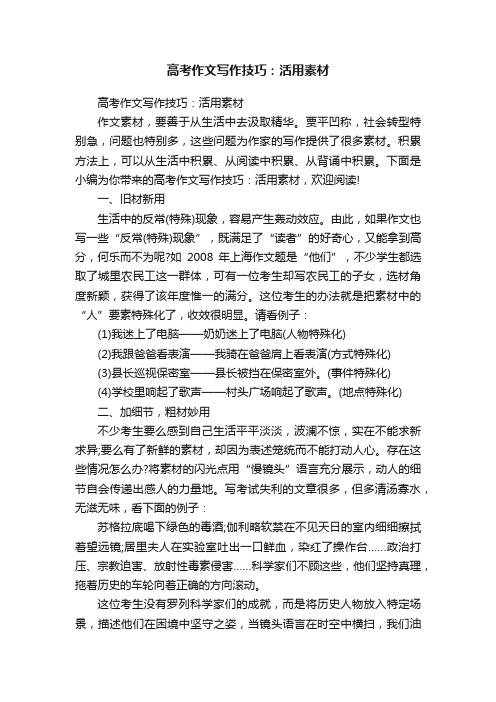 高考作文写作技巧：活用素材

高考作文写作技巧：活用素材

作文素材，要善于从生活中去汲取精华。贾平凹称，社会转型特别急，问题也特别多，这些问题为作家的写作提供了很多素材。积累方法上，可以从生活中积累、从阅读中积累、从背诵中积累。下面是小编为你带来的高考作文写作技巧：活用素材，欢迎阅读!

一、旧材新用

生活中的反常(特殊)现象，容易产生轰动效应。由此，如果作文也写一些“反常(特殊)现象”，既满足了“读者”的好奇心，又能拿到高分，何乐而不为呢?如 2008 年上海作文题是“他们”，不少学生都选取了城里农民工这一群体，可有一位考生却写农民工的子女，选材角度新颖，获得了该年度惟一的满分。这位考生的办法就是把素材中的“人”要素特殊化了，收效很明显。请看例子：

(1)我迷上了电脑——奶奶迷上了电脑(人物特殊化)

(2)我跟爸爸看表演——我骑在爸爸肩上看表演(方式特殊化)

(3)县长巡视保密室——县长被挡在保密室外。(事件特殊化)

(4)学校里响起了歌声——村头广场响起了歌声。(地点特殊化)

二、加细节，粗材妙用

不少考生要么感到自己生活平平淡淡，波澜不惊，实在不能求新求异;要么有了新鲜的素材，却因为表述笼统而不能打动人心。存在这些情况怎么办?将素材的闪光点用“慢镜头”语言充分展示，动人的细节自会传递出感人的力量地。写考试失利的文章很多，但多清汤寡水，无滋无味，看下面的例子：

苏格拉底喝下绿色的毒酒;伽利略软禁在不见天日的室内细细擦拭着望远镜;居里夫人在实验室吐出一口鲜血，染红了操作台……政治打压、宗教迫害、放射性毒素侵害……科学家们不顾这些，他们坚持真理，拖着历史的车轮向着正确的方向滚动。

这位考生没有罗列科学家们的成就，而是将历史人物放入特定场景，描述他们在困境中坚守之姿，当镜头语言在时空中横扫，我们油